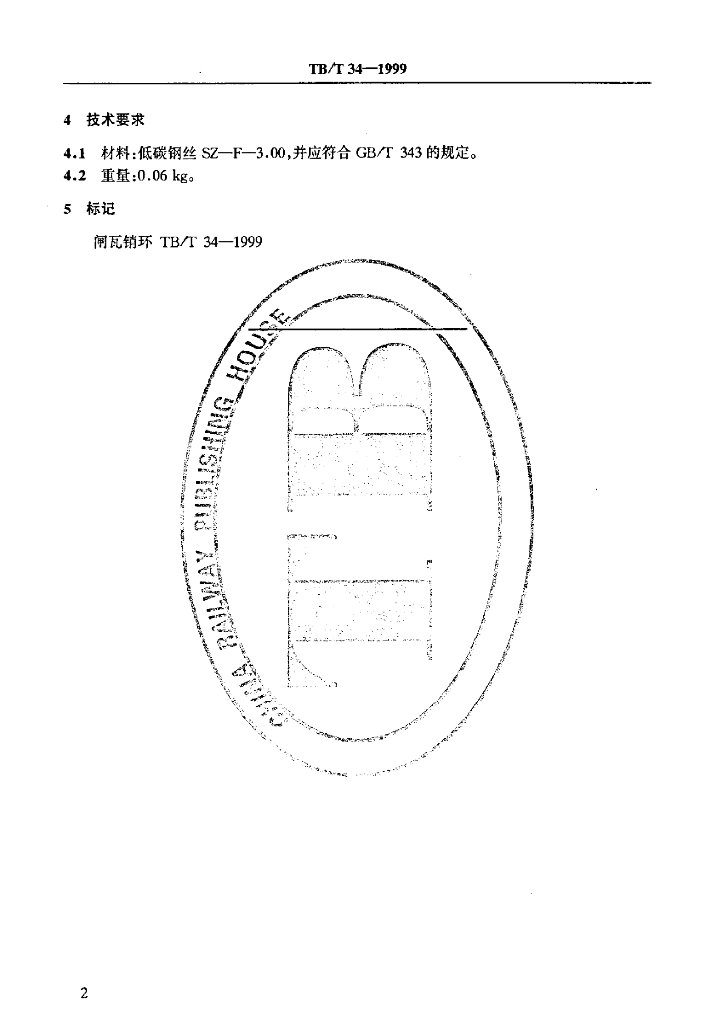 TB/T 34—1999

4 技术要求

4.1 材料:低碳钢丝 SZ—F—3.00,并应符合 GB/T 343 的规定。
4.2 重量:0.06 kg。

5 标记

闸瓦销环 TB/T 34—1999

CHINA RAILWAY PUBLISHING HOUSE

TB

2